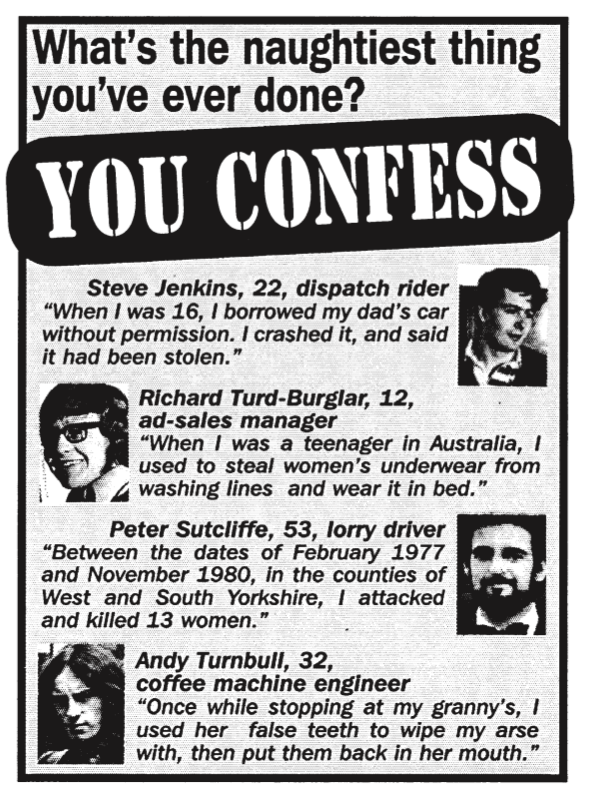 What's the naughtiest thing you've ever done?

YOU CONFESS

Steve Jenkins, 22, dispatch rider
"When I was 16, I borrowed my dad's car without permission. I crashed it, and said it had been stolen."

Richard Turd-Burglar, 12, ad-sales manager
"When I was a teenager in Australia, I used to steal women's underwear from washing lines and wear it in bed."

Peter Sutcliffe, 53, lorry driver
"Between the dates of February 1977 and November 1980, in the counties of West and South Yorkshire, I attacked and killed 13 women."

Andy Turnbull, 32, coffee machine engineer
"Once while stopping at my granny's, I used her false teeth to wipe my arse with, then put them back in her mouth."